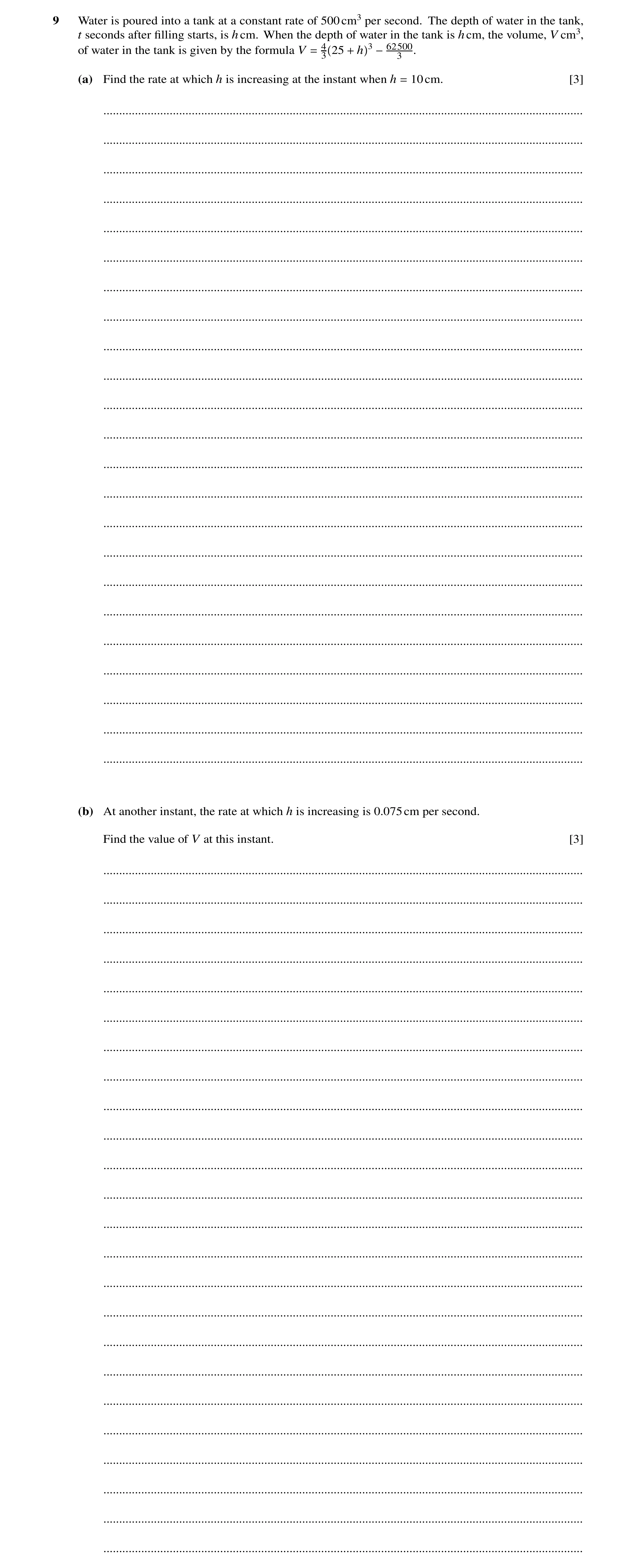 9 Water is poured into a tank at a constant rate of $500\,cm^3$ per second. The depth of water in the tank, $t$ seconds after filling starts, is $h$ cm. When the depth of water in the tank is $h$ cm, the volume, $V\,cm^3$, of water in the tank is given by the formula $V = \frac{4}{3}(25 + h)^3 - \frac{62500}{3}$.

(a) Find the rate at which $h$ is increasing at the instant when $h = 10$ cm. [3]

(b) At another instant, the rate at which $h$ is increasing is 0.075 cm per second.

Find the value of $V$ at this instant. [3]